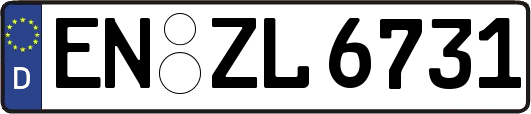 D
EN ZL 6731